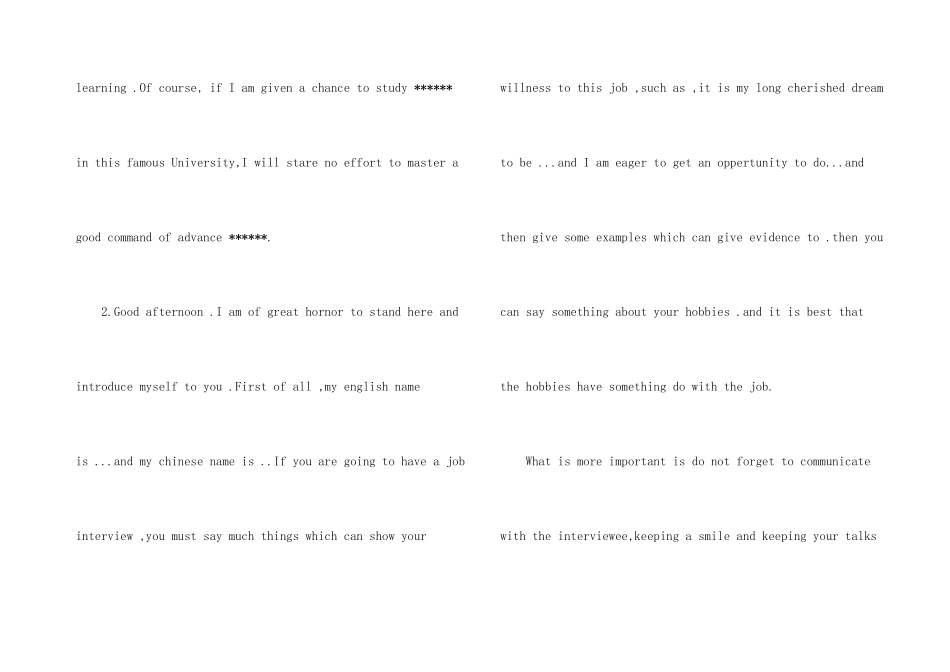 learning .Of course, if I am given a chance to study ****** in this famous University,I will stare no effort to master a good command of advance ******.

2.Good afternoon .I am of great hornor to stand here and introduce myself to you .First of all ,my english name is ...and my chinese name is ..If you are going to have a job interview ,you must say much things which can show your

willness to this job ,such as ,it is my long cherished dream to be ...and I am eager to get an oppertunity to do...and then give some examples which can give evidence to .then you can say something about your hobbies .and it is best that the hobbies have something do with the job.

What is more important is do not forget to communicate with the interviewee,keeping a smile and keeping your talks